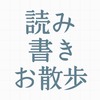 読み
書き
お散歩